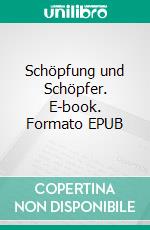 unilibro

Schöpfung und Schöpfer. E-book. Formato EPUB

COPERTINA NON DISPONIBILE